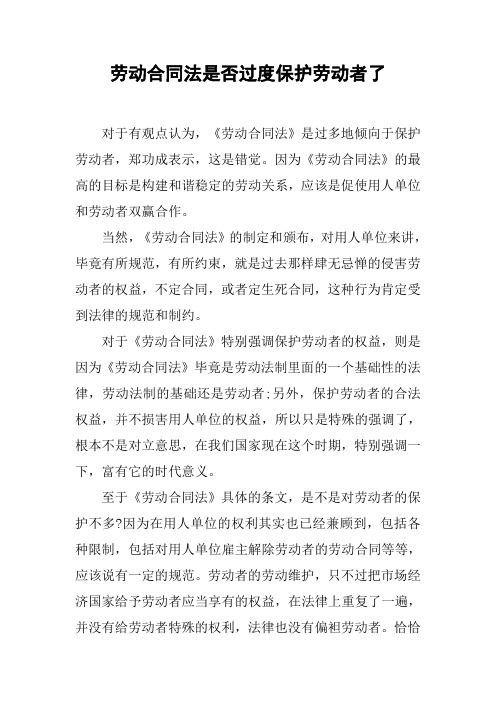 劳动合同法是否过度保护劳动者了

对于有观点认为，《劳动合同法》是过多地倾向于保护劳动者，郑功成表示，这是错觉。因为《劳动合同法》的最高的目标是构建和谐稳定的劳动关系，应该是促使用人单位和劳动者双赢合作。

当然，《劳动合同法》的制定和颁布，对用人单位来讲，毕竟有所规范，有所约束，就是过去那样肆无忌惮的侵害劳动者的权益，不定合同，或者定生死合同，这种行为肯定受到法律的规范和制约。

对于《劳动合同法》特别强调保护劳动者的权益，则是因为《劳动合同法》毕竟是劳动法制里面的一个基础性的法律，劳动法制的基础还是劳动者;另外，保护劳动者的合法权益，并不损害用人单位的权益，所以只是特殊的强调了，根本不是对立意思，在我们国家现在这个时期，特别强调一下，富有它的时代意义。

至于《劳动合同法》具体的条文，是不是对劳动者的保护不多?因为在用人单位的权利其实也已经兼顾到，包括各种限制，包括对用人单位雇主解除劳动者的劳动合同等等，应该说有一定的规范。劳动者的劳动维护，只不过把市场经济国家给予劳动者应当享有的权益，在法律上重复了一遍，并没有给劳动者特殊的权利，法律也没有偏袒劳动者。恰恰